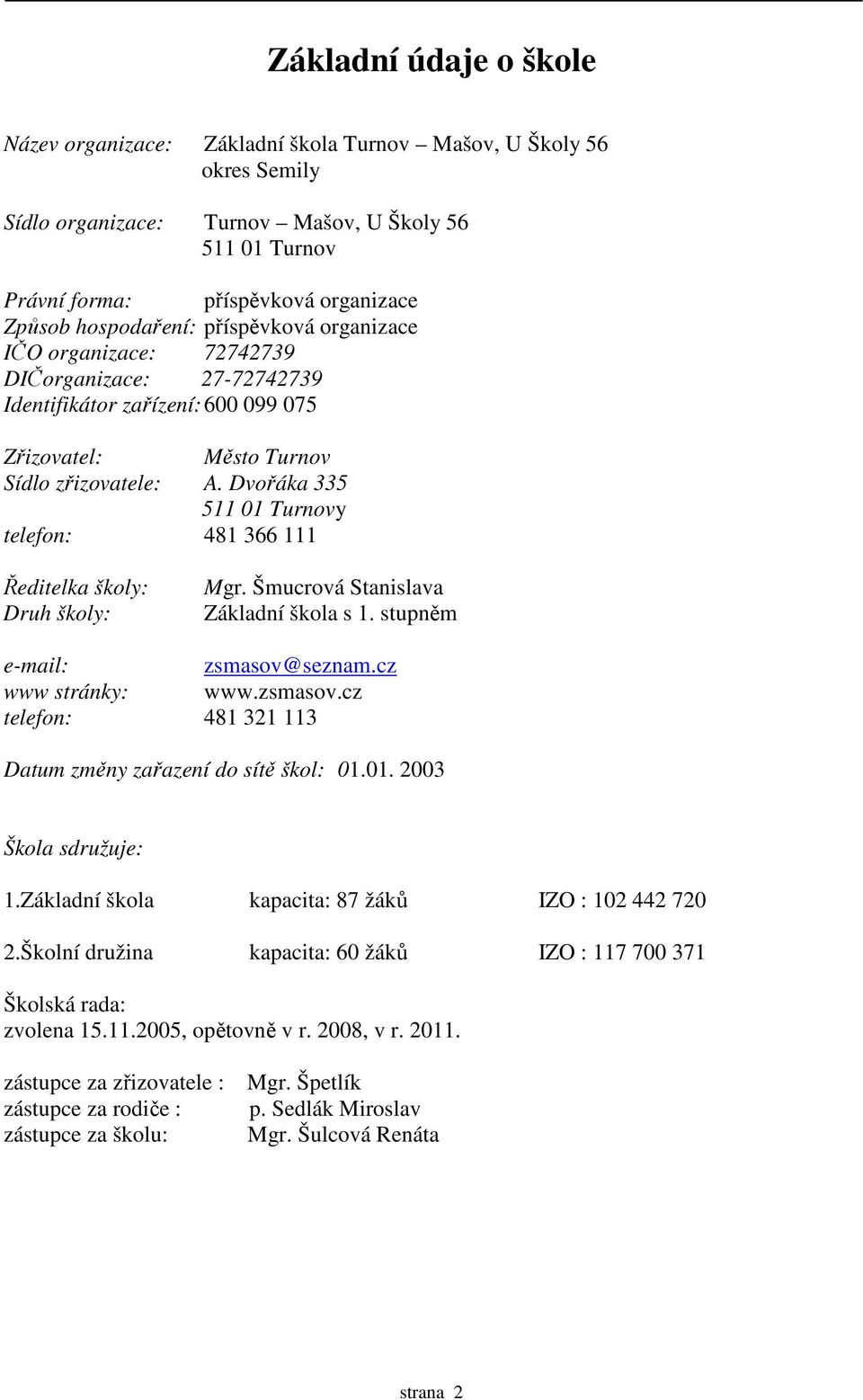 Základní údaje o škole

Název organizace: Základní škola Turnov – Mašov, U Školy 56
okres Semily

Sídlo organizace: Turnov – Mašov, U Školy 56
511 01 Turnov

Právní forma: příspěvková organizace
Způsob hospodaření: příspěvková organizace
IČO organizace: 72742739
DIČorganizace: 27-72742739
Identifikátor zařízení: 600 099 075

Zřizovatel: Město Turnov
Sídlo zřizovatele: A. Dvořáka 335
511 01 Turnovy
telefon: 481 366 111

Ředitelka školy: Mgr. Šmucrová Stanislava
Druh školy: Základní škola s 1. stupněm

e-mail: zsmasov@seznam.cz
www stránky: www.zsmasov.cz
telefon: 481 321 113

Datum změny zařazení do sítě škol: 01.01. 2003

Škola sdružuje:

1.Základní škola kapacita: 87 žáků IZO : 102 442 720

2.Školní družina kapacita: 60 žáků IZO : 117 700 371

Školská rada:
zvolena 15.11.2005, opětovně v r. 2008, v r. 2011.

zástupce za zřizovatele : Mgr. Špetlík
zástupce za rodiče : p. Sedlák Miroslav
zástupce za školu: Mgr. Šulcová Renáta

strana 2